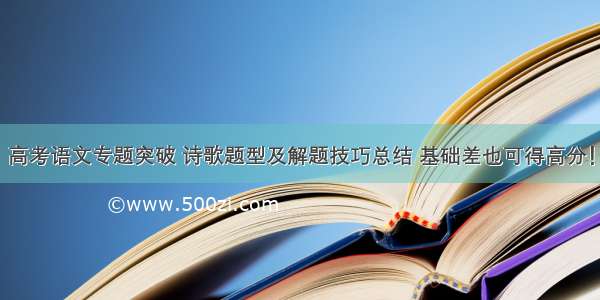 高考语文专题突破 诗歌题型及解题技巧总结 基础差也可得高分！

©www.500zi.com